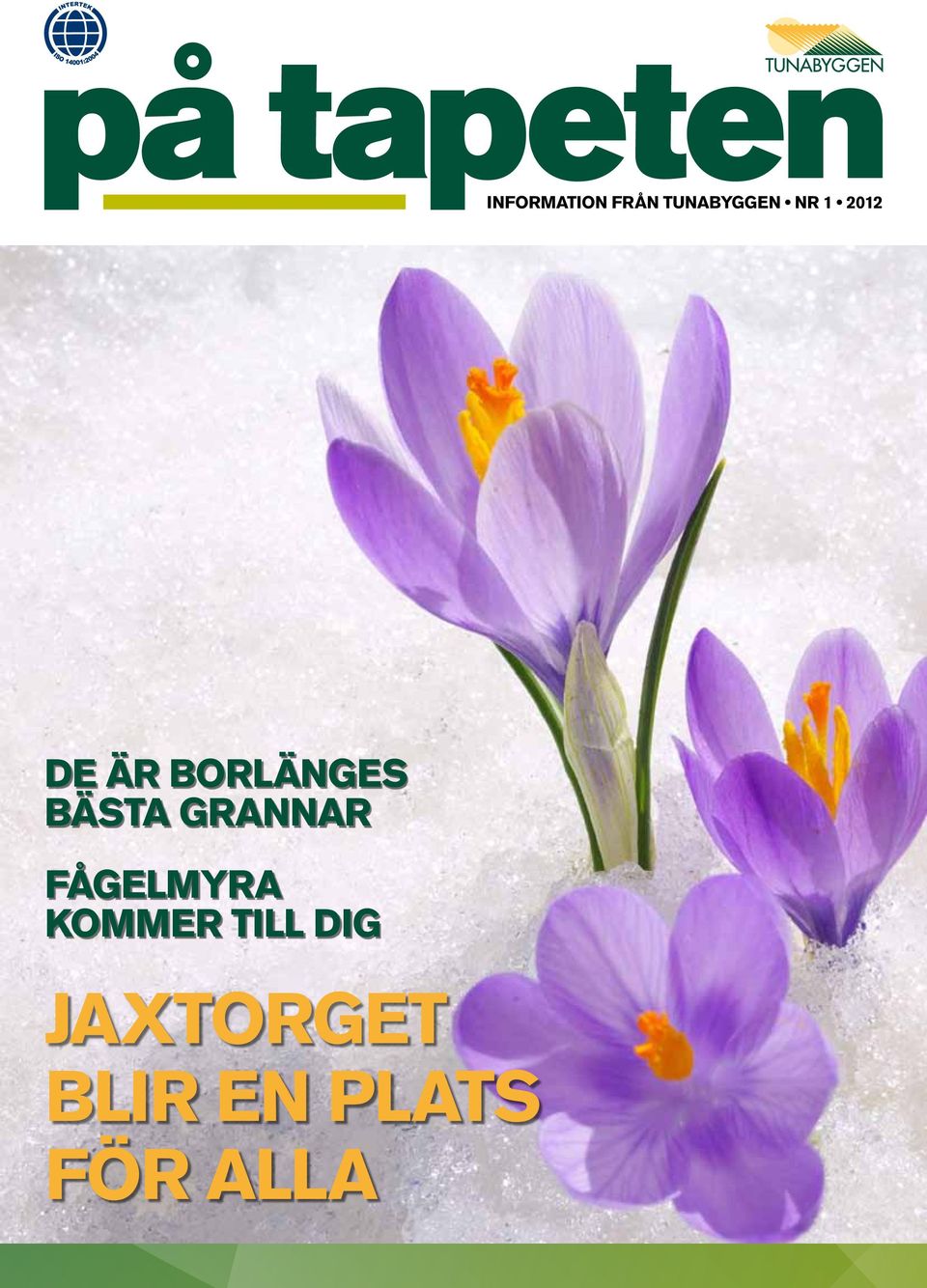 INTERTEK
ISO 14001:2004

TUNABYGGEN

på tapeten

INFORMATION FRÅN TUNABYGGEN • NR 1 • 2012

DE ÄR BORLÄNGES BÄSTA GRANNAR

FÅGELMYRA KOMMER TILL DIG

JAXTORGET BLIR EN PLATS FÖR ALLA